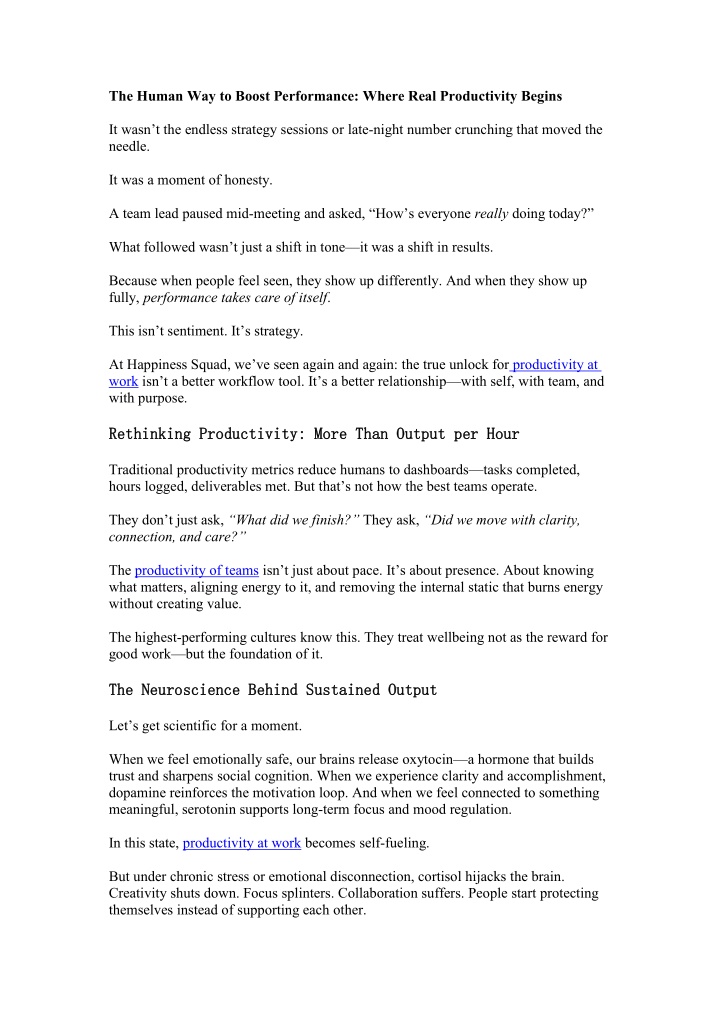 The Human Way to Boost Performance: Where Real Productivity Begins

It wasn't the endless strategy sessions or late-night number crunching that moved the needle.

It was a moment of honesty.

A team lead paused mid-meeting and asked, "How's everyone really doing today?"

What followed wasn't just a shift in tone—it was a shift in results.

Because when people feel seen, they show up differently. And when they show up fully, performance takes care of itself.

This isn't sentiment. It's strategy.

At Happiness Squad, we've seen again and again: the true unlock for productivity at work isn't a better workflow tool. It's a better relationship—with self, with team, and with purpose.

Rethinking Productivity: More Than Output per Hour

Traditional productivity metrics reduce humans to dashboards—tasks completed, hours logged, deliverables met. But that's not how the best teams operate.

They don't just ask, "What did we finish?" They ask, "Did we move with clarity, connection, and care?"

The productivity of teams isn't just about pace. It's about presence. About knowing what matters, aligning energy to it, and removing the internal static that burns energy without creating value.

The highest-performing cultures know this. They treat wellbeing not as the reward for good work—but the foundation of it.

The Neuroscience Behind Sustained Output

Let's get scientific for a moment.

When we feel emotionally safe, our brains release oxytocin—a hormone that builds trust and sharpens social cognition. When we experience clarity and accomplishment, dopamine reinforces the motivation loop. And when we feel connected to something meaningful, serotonin supports long-term focus and mood regulation.

In this state, productivity at work becomes self-fueling.

But under chronic stress or emotional disconnection, cortisol hijacks the brain. Creativity shuts down. Focus splinters. Collaboration suffers. People start protecting themselves instead of supporting each other.